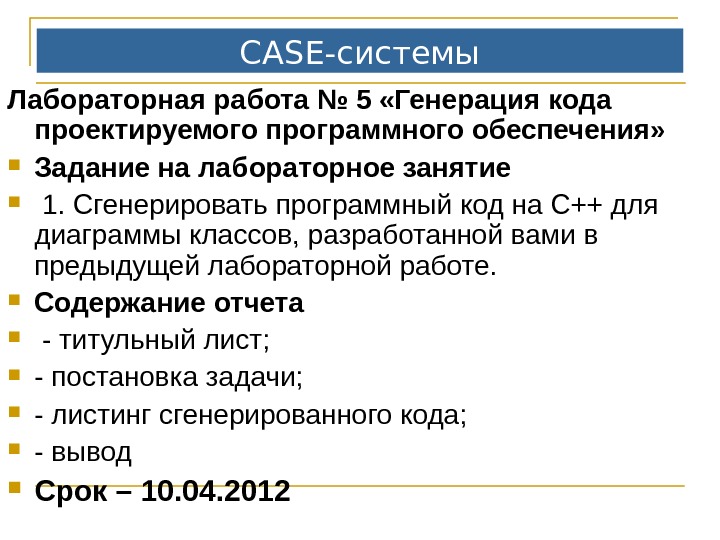 CASE-системы

Лабораторная работа № 5 «Генерация кода проектируемого программного обеспечения»

• Задание на лабораторное занятие
• 1. Сгенерировать программный код на C++ для диаграммы классов, разработанной вами в предыдущей лабораторной работе.
• Содержание отчета
• - титульный лист;
• - постановка задачи;
• - листинг сгенерированного кода;
• - вывод
• Срок – 10.04.2012